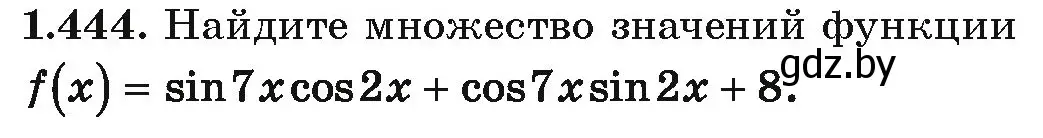 **1.444.** Найдите множество значений функции $f(x) = \sin 7x \cos 2x + \cos 7x \sin 2x + 8$.

gdz.by